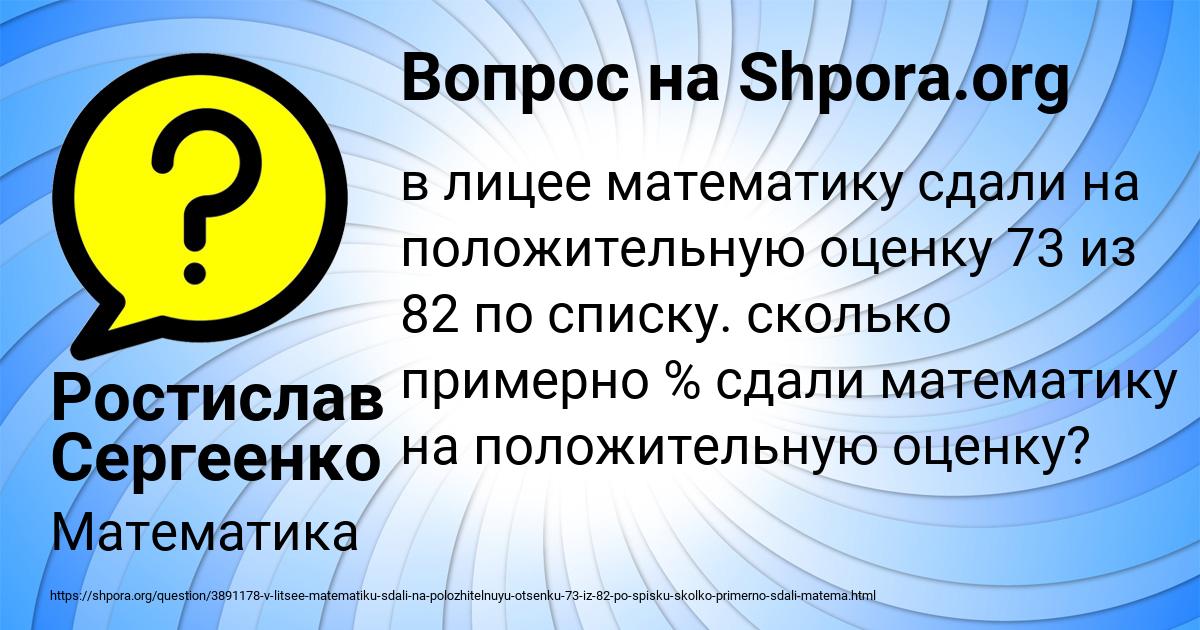 Вопрос на Shpora.org

в лицее математику сдали на положительную оценку 73 из 82 по списку. сколько примерно % сдали математику на положительную оценку?

Ростислав Сергеенко

Математика

https://shpora.org/question/3891178-v-litsee-matematiku-sdali-na-polozhitelnuyu-otsenku-73-iz-82-po-spisku-skolko-primerno-sdali-matema.html